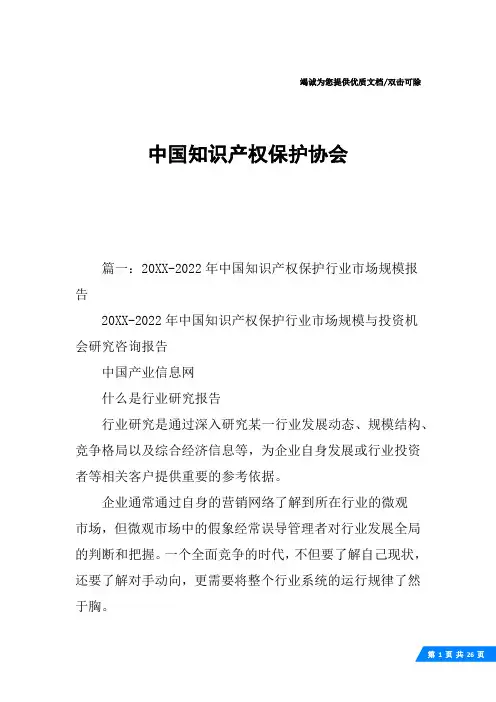 竭诚为您提供优质文档/双击可除

中国知识产权保护协会

篇一：20XX-2022年中国知识产权保护行业市场规模报告

20XX-2022年中国知识产权保护行业市场规模与投资机会研究咨询报告

中国产业信息网

什么是行业研究报告

行业研究是通过深入研究某一行业发展动态、规模结构、竞争格局以及综合经济信息等，为企业自身发展或行业投资者等相关客户提供重要的参考依据。

企业通常通过自身的营销网络了解到所在行业的微观市场，但微观市场中的假象经常误导管理者对行业发展全局的判断和把握。一个全面竞争的时代，不但要了解自己现状，还要了解对手动向，更需要将整个行业系统的运行规律了然于胸。

第 1 页 共 26 页